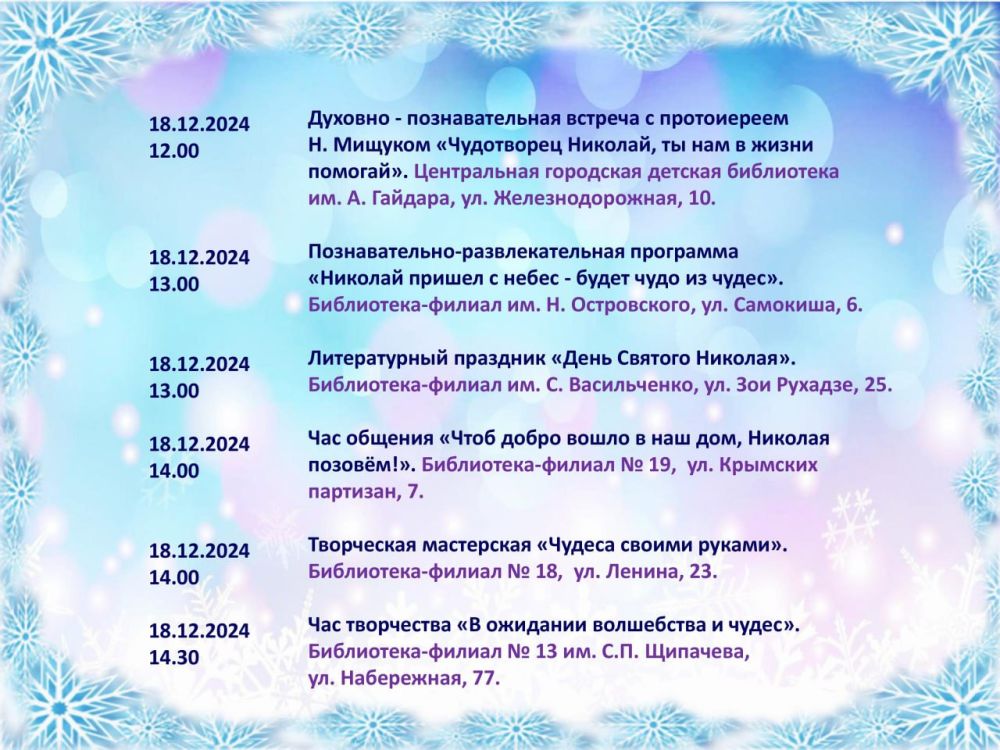 18.12.2024
12.00

Духовно - познавательная встреча с протоиереем Н. Мищуком «Чудотворец Николай, ты нам в жизни помогай». Центральная городская детская библиотека им. А. Гайдара, ул. Железнодорожная, 10.

18.12.2024
13.00

Познавательно-развлекательная программа «Николай пришел с небес - будет чудо из чудес». Библиотека-филиал им. Н. Островского, ул. Самокиша, 6.

18.12.2024
13.00

Литературный праздник «День Святого Николая». Библиотека-филиал им. С. Васильченко, ул. Зои Рухадзе, 25.

18.12.2024
14.00

Час общения «Чтоб добро вошло в наш дом, Николая позовём!». Библиотека-филиал № 19, ул. Крымских партизан, 7.

18.12.2024
14.00

Творческая мастерская «Чудеса своими руками». Библиотека-филиал № 18, ул. Ленина, 23.

18.12.2024
14.30

Час творчества «В ожидании волшебства и чудес». Библиотека-филиал № 13 им. С.П. Щипачева, ул. Набережная, 77.